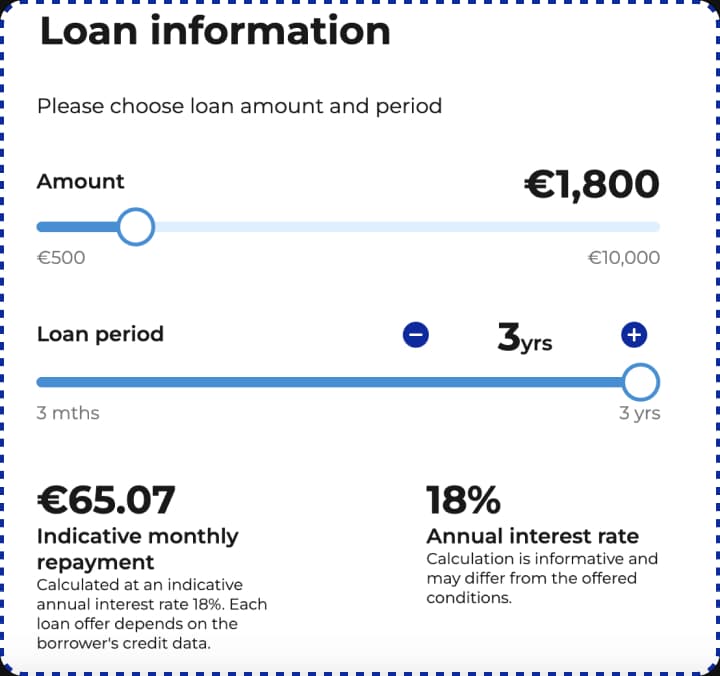 Loan information

Please choose loan amount and period

Amount

€1,800

€500

€10,000

Loan period

3yrs

3 mths

3 yrs

€65.07

Indicative monthly repayment

Calculated at an indicative annual interest rate 18%. Each loan offer depends on the borrower's credit data.

18%

Annual interest rate

Calculation is informative and may differ from the offered conditions.